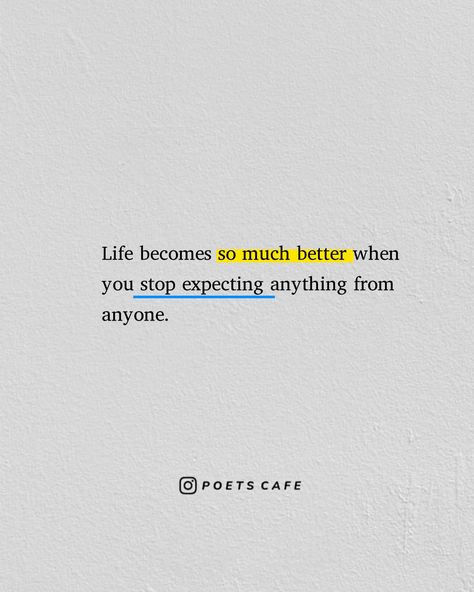 Life becomes so much better when you stop expecting anything from anyone.

POETS CAFE